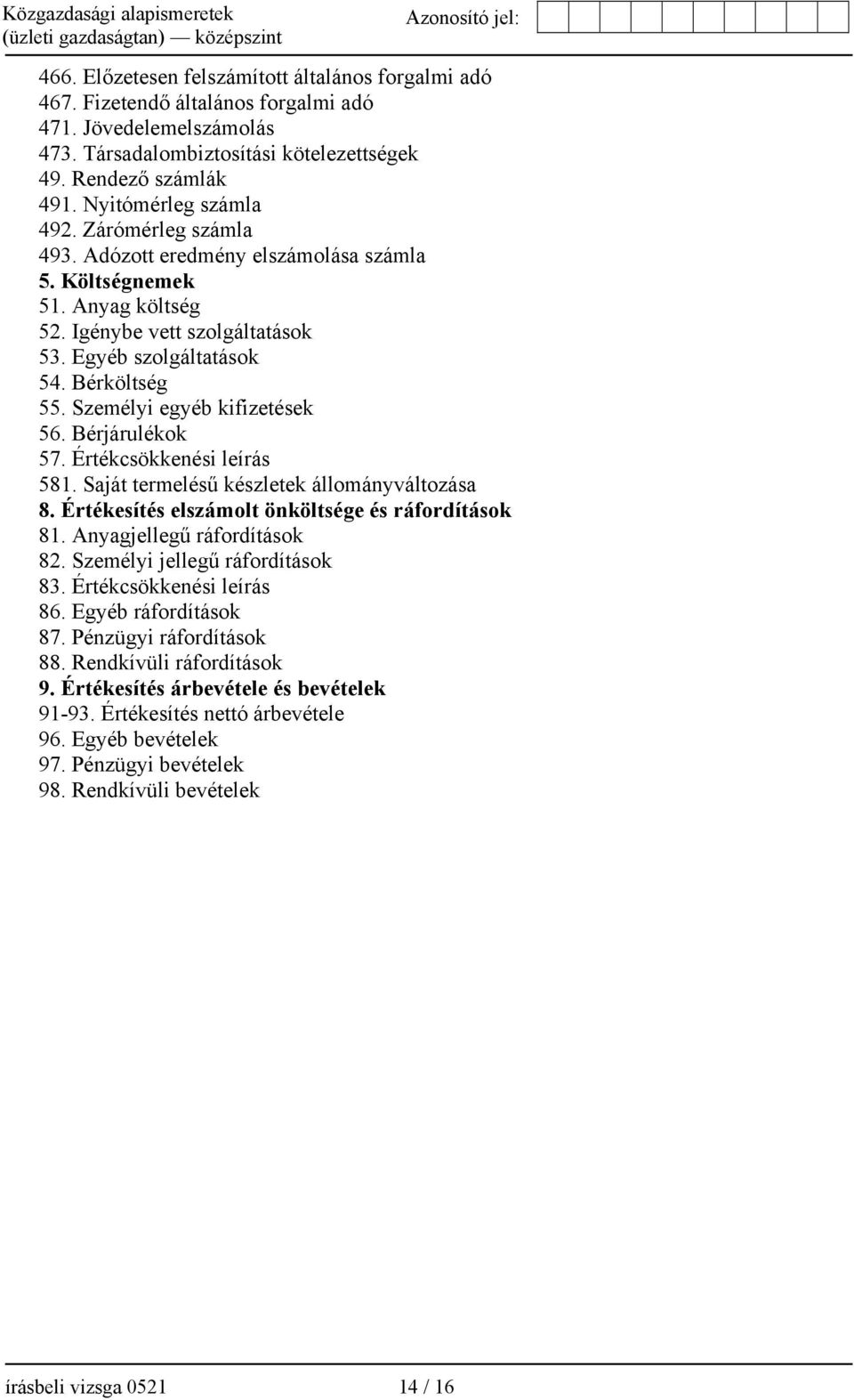 Közgazdasági alapismeretek
(üzleti gazdaságtan) — középszint

Azonosító jel:

466. Előzetesen felszámított általános forgalmi adó
467. Fizetendő általános forgalmi adó
471. Jövedelemelszámolás
473. Társadalombiztosítási kötelezettségek
49. Rendező számlák
491. Nyitómérleg számla
492. Zárómérleg számla
493. Adózott eredmény elszámolása számla
5. Költségnemek
51. Anyag költség
52. Igénybe vett szolgáltatások
53. Egyéb szolgáltatások
54. Bérköltség
55. Személyi egyéb kifizetések
56. Bérjárulékok
57. Értékcsökkenési leírás
581. Saját termelésű készletek állományváltozása
8. Értékesítés elszámolt önköltsége és ráfordítások
81. Anyagjellegű ráfordítások
82. Személyi jellegű ráfordítások
83. Értékcsökkenési leírás
86. Egyéb ráfordítások
87. Pénzügyi ráfordítások
88. Rendkívüli ráfordítások
9. Értékesítés árbevétele és bevételek
91-93. Értékesítés nettó árbevétele
96. Egyéb bevételek
97. Pénzügyi bevételek
98. Rendkívüli bevételek

írásbeli vizsga 0521 14 / 16